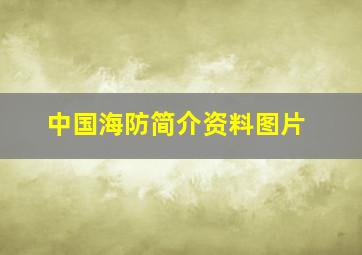 中国海防简介资料图片